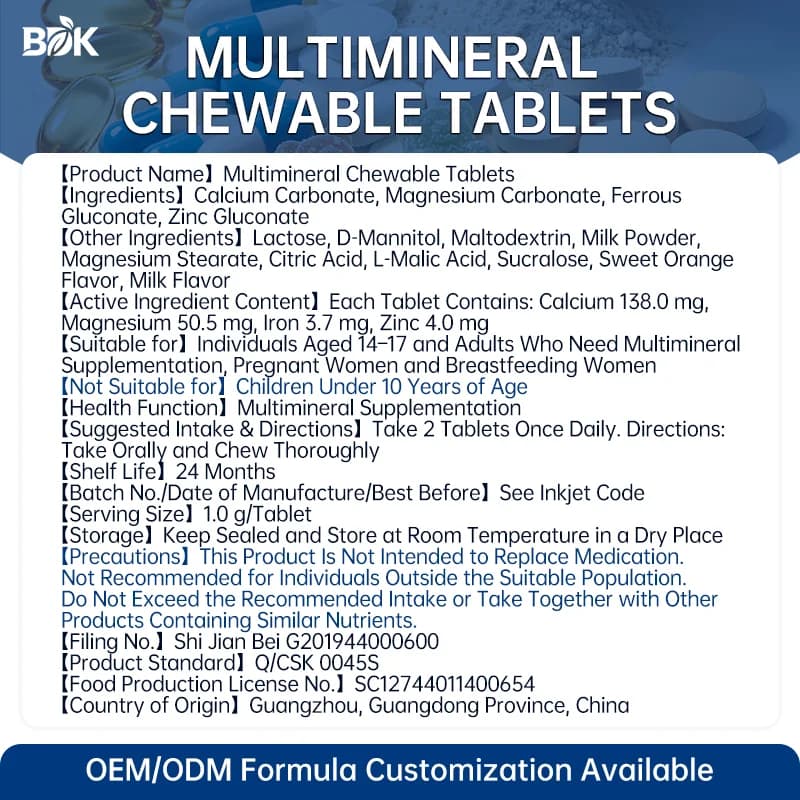 BOK

MULTIMINERAL CHEWABLE TABLETS

【Product Name】Multimineral Chewable Tablets
【Ingredients】Calcium Carbonate, Magnesium Carbonate, Ferrous Gluconate, Zinc Gluconate
【Other Ingredients】Lactose, D-Mannitol, Maltodextrin, Milk Powder, Magnesium Stearate, Citric Acid, L-Malic Acid, Sucralose, Sweet Orange Flavor, Milk Flavor
【Active Ingredient Content】Each Tablet Contains: Calcium 138.0 mg, Magnesium 50.5 mg, Iron 3.7 mg, Zinc 4.0 mg
【Suitable for】Individuals Aged 14–17 and Adults Who Need Multimineral Supplementation, Pregnant Women and Breastfeeding Women
【Not Suitable for】Children Under 10 Years of Age
【Health Function】Multimineral Supplementation
【Suggested Intake & Directions】Take 2 Tablets Once Daily. Directions: Take Orally and Chew Thoroughly
【Shelf Life】24 Months
【Batch No./Date of Manufacture/Best Before】See Inkjet Code
【Serving Size】1.0 g/Tablet
【Storage】Keep Sealed and Store at Room Temperature in a Dry Place
【Precautions】This Product Is Not Intended to Replace Medication. Not Recommended for Individuals Outside the Suitable Population. Do Not Exceed the Recommended Intake or Take Together with Other Products Containing Similar Nutrients.
【Filing No.】Shi Jian Bei G201944000600
【Product Standard】Q/CSK 0045S
【Food Production License No.】SC12744011400654
【Country of Origin】Guangzhou, Guangdong Province, China

OEM/ODM Formula Customization Available